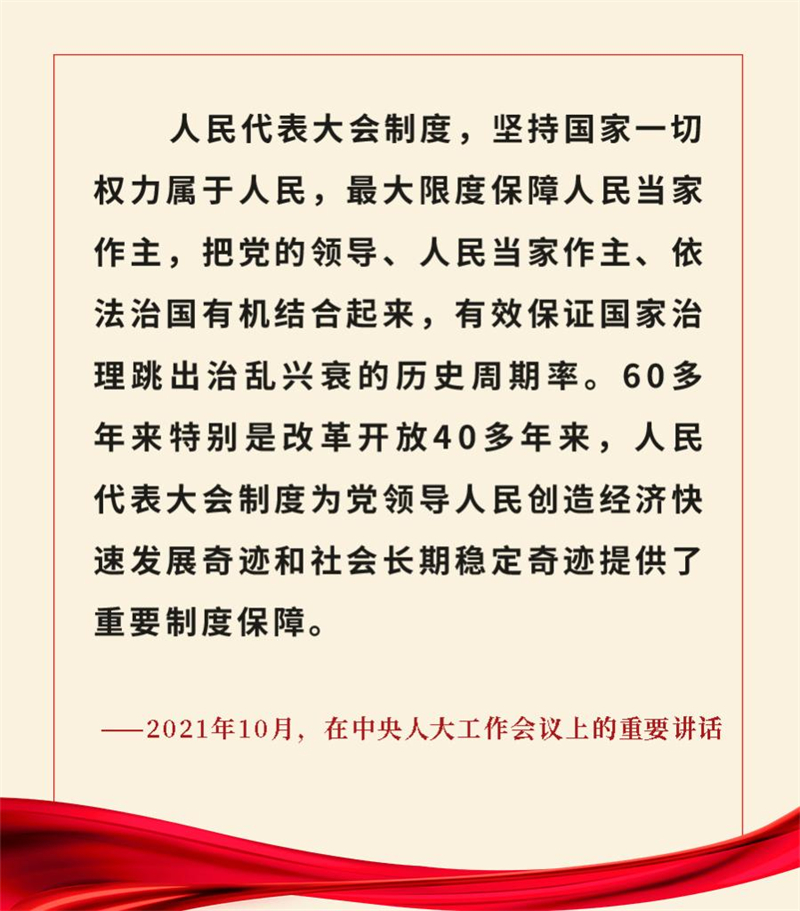 人民代表大会制度，坚持国家一切权力属于人民，最大限度保障人民当家作主，把党的领导、人民当家作主、依法治国有机结合起来，有效保证国家治理跳出治乱兴衰的历史周期率。60多年来特别是改革开放40多年来，人民代表大会制度为党领导人民创造经济快速发展奇迹和社会长期稳定奇迹提供了重要制度保障。

——2021年10月，在中央人大工作会议上的重要讲话